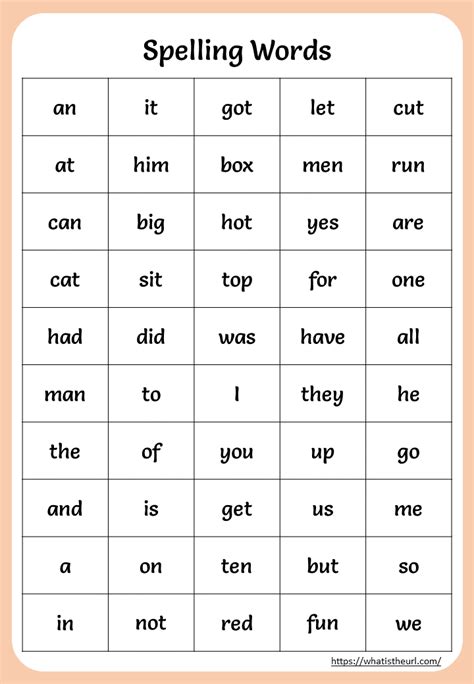 Spelling Words

| an | it | got | let | cut |
|---|---|---|---|---|
| at | him | box | men | run |
| can | big | hot | yes | are |
| cat | sit | top | for | one |
| had | did | was | have | all |
| man | to | I | they | he |
| the | of | you | up | go |
| and | is | get | us | me |
| a | on | ten | but | so |
| in | not | red | fun | we |

https://whatistheurl.com/